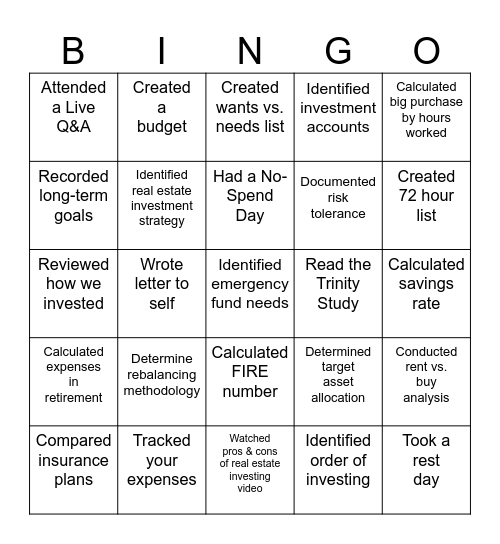 | B | I | N | G | O |
|---|---|---|---|---|
| Attended a Live Q&A | Created a budget | Created wants vs. needs list | Identified investment accounts | Calculated big purchase by hours worked |
| Recorded long-term goals | Identified real estate investment strategy | Had a No-Spend Day | Documented risk tolerance | Created 72 hour list |
| Reviewed how we invested | Wrote letter to self | Identified emergency fund needs | Read the Trinity Study | Calculated savings rate |
| Calculated expenses in retirement | Determine rebalancing methodology | Calculated FIRE number | Determined target asset allocation | Conducted rent vs. buy analysis |
| Compared insurance plans | Tracked your expenses | Watched pros & cons of real estate investing video | Identified order of investing | Took a rest day |